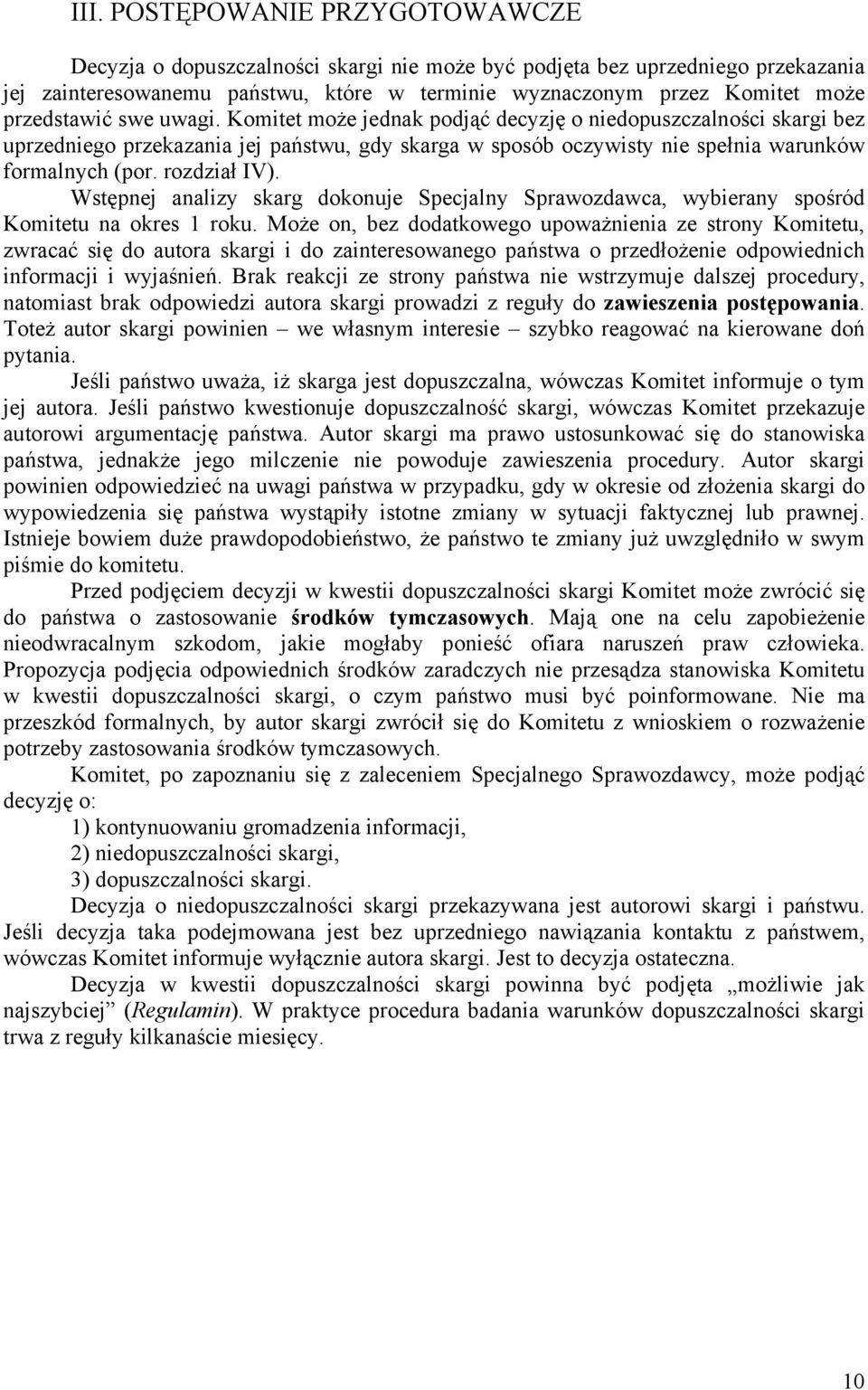 III. POSTĘPOWANIE PRZYGOTOWAWCZE

Decyzja o dopuszczalności skargi nie może być podjęta bez uprzedniego przekazania jej zainteresowanemu państwu, które w terminie wyznaczonym przez Komitet może przedstawić swe uwagi. Komitet może jednak podjąć decyzję o niedopuszczalności skargi bez uprzedniego przekazania jej państwu, gdy skarga w sposób oczywisty nie spełnia warunków formalnych (por. rozdział IV).

Wstępnej analizy skarg dokonuje Specjalny Sprawozdawca, wybierany spośród Komitetu na okres 1 roku. Może on, bez dodatkowego upoważnienia ze strony Komitetu, zwracać się do autora skargi i do zainteresowanego państwa o przedłożenie odpowiednich informacji i wyjaśnień. Brak reakcji ze strony państwa nie wstrzymuje dalszej procedury, natomiast brak odpowiedzi autora skargi prowadzi z reguły do zawieszenia postępowania. Toteż autor skargi powinien – we własnym interesie – szybko reagować na kierowane doń pytania.

Jeśli państwo uważa, iż skarga jest dopuszczalna, wówczas Komitet informuje o tym jej autora. Jeśli państwo kwestionuje dopuszczalność skargi, wówczas Komitet przekazuje autorowi argumentację państwa. Autor skargi ma prawo ustosunkować się do stanowiska państwa, jednakże jego milczenie nie powoduje zawieszenia procedury. Autor skargi powinien odpowiedzieć na uwagi państwa w przypadku, gdy w okresie od złożenia skargi do wypowiedzenia się państwa wystąpiły istotne zmiany w sytuacji faktycznej lub prawnej. Istnieje bowiem duże prawdopodobieństwo, że państwo te zmiany już uwzględniło w swym piśmie do komitetu.

Przed podjęciem decyzji w kwestii dopuszczalności skargi Komitet może zwrócić się do państwa o zastosowanie środków tymczasowych. Mają one na celu zapobieżenie nieodwracalnym szkodom, jakie mogłaby ponieść ofiara naruszeń praw człowieka. Propozycja podjęcia odpowiednich środków zaradczych nie przesądza stanowiska Komitetu w kwestii dopuszczalności skargi, o czym państwo musi być poinformowane. Nie ma przeszkód formalnych, by autor skargi zwrócił się do Komitetu z wnioskiem o rozważenie potrzeby zastosowania środków tymczasowych.

Komitet, po zapoznaniu się z zaleceniem Specjalnego Sprawozdawcy, może podjąć decyzję o:
1) kontynuowaniu gromadzenia informacji,
2) niedopuszczalności skargi,
3) dopuszczalności skargi.

Decyzja o niedopuszczalności skargi przekazywana jest autorowi skargi i państwu. Jeśli decyzja taka podejmowana jest bez uprzedniego nawiązania kontaktu z państwem, wówczas Komitet informuje wyłącznie autora skargi. Jest to decyzja ostateczna.

Decyzja w kwestii dopuszczalności skargi powinna być podjęta „możliwie jak najszybciej” (Regulamin). W praktyce procedura badania warunków dopuszczalności skargi trwa z reguły kilkanaście miesięcy.

10